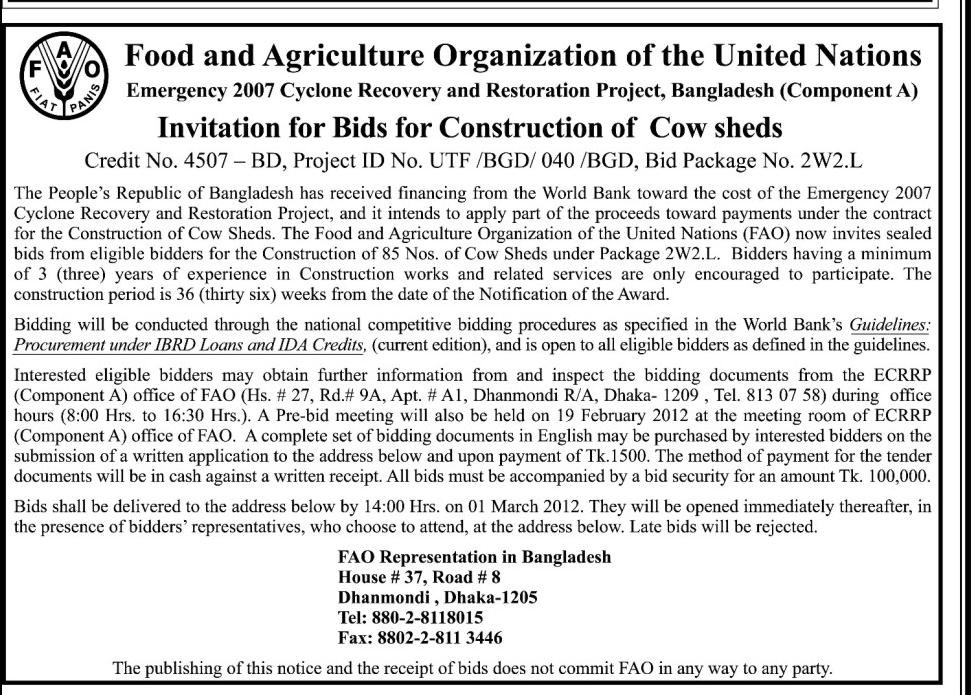 F A O
FIAT PANIS

Food and Agriculture Organization of the United Nations
Emergency 2007 Cyclone Recovery and Restoration Project, Bangladesh (Component A)

Invitation for Bids for Construction of Cow sheds
Credit No. 4507 – BD, Project ID No. UTF /BGD/ 040 /BGD, Bid Package No. 2W2.L

The People's Republic of Bangladesh has received financing from the World Bank toward the cost of the Emergency 2007 Cyclone Recovery and Restoration Project, and it intends to apply part of the proceeds toward payments under the contract for the Construction of Cow Sheds. The Food and Agriculture Organization of the United Nations (FAO) now invites sealed bids from eligible bidders for the Construction of 85 Nos. of Cow Sheds under Package 2W2.L. Bidders having a minimum of 3 (three) years of experience in Construction works and related services are only encouraged to participate. The construction period is 36 (thirty six) weeks from the date of the Notification of the Award.

Bidding will be conducted through the national competitive bidding procedures as specified in the World Bank's Guidelines: Procurement under IBRD Loans and IDA Credits, (current edition), and is open to all eligible bidders as defined in the guidelines.

Interested eligible bidders may obtain further information from and inspect the bidding documents from the ECRRP (Component A) office of FAO (Hs. # 27, Rd.# 9A, Apt. # A1, Dhanmondi R/A, Dhaka- 1209 , Tel. 813 07 58) during office hours (8:00 Hrs. to 16:30 Hrs.). A Pre-bid meeting will also be held on 19 February 2012 at the meeting room of ECRRP (Component A) office of FAO. A complete set of bidding documents in English may be purchased by interested bidders on the submission of a written application to the address below and upon payment of Tk.1500. The method of payment for the tender documents will be in cash against a written receipt. All bids must be accompanied by a bid security for an amount Tk. 100,000.

Bids shall be delivered to the address below by 14:00 Hrs. on 01 March 2012. They will be opened immediately thereafter, in the presence of bidders' representatives, who choose to attend, at the address below. Late bids will be rejected.

FAO Representation in Bangladesh
House # 37, Road # 8
Dhanmondi , Dhaka-1205
Tel: 880-2-8118015
Fax: 8802-2-811 3446

The publishing of this notice and the receipt of bids does not commit FAO in any way to any party.